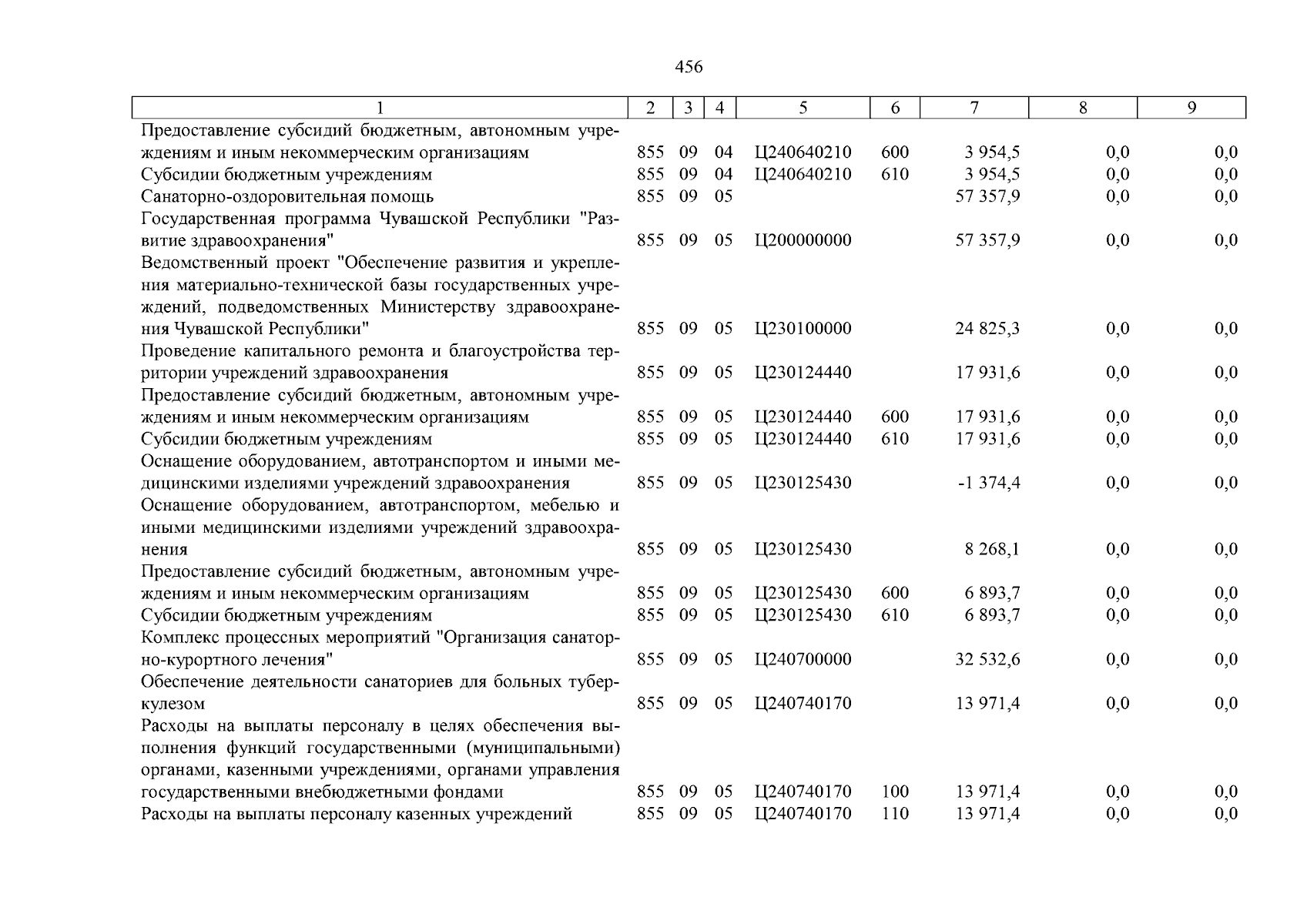 456

| 1 | 2 | 3 | 4 | 5 | 6 | 7 | 8 | 9 |
|---|---|---|---|---|---|---|---|---|
| Предоставление субсидий бюджетным, автономным учреждениям и иным некоммерческим организациям | 855 | 09 | 04 | Ц240640210 | 600 | 3 954,5 | 0,0 | 0,0 |
| Субсидии бюджетным учреждениям | 855 | 09 | 04 | Ц240640210 | 610 | 3 954,5 | 0,0 | 0,0 |
| Санаторно-оздоровительная помощь | 855 | 09 | 05 | | | 57 357,9 | 0,0 | 0,0 |
| Государственная программа Чувашской Республики "Развитие здравоохранения" | 855 | 09 | 05 | Ц200000000 | | 57 357,9 | 0,0 | 0,0 |
| Ведомственный проект "Обеспечение развития и укрепления материально-технической базы государственных учреждений, подведомственных Министерству здравоохранения Чувашской Республики" | 855 | 09 | 05 | Ц230100000 | | 24 825,3 | 0,0 | 0,0 |
| Проведение капитального ремонта и благоустройства территории учреждений здравоохранения | 855 | 09 | 05 | Ц230124440 | | 17 931,6 | 0,0 | 0,0 |
| Предоставление субсидий бюджетным, автономным учреждениям и иным некоммерческим организациям | 855 | 09 | 05 | Ц230124440 | 600 | 17 931,6 | 0,0 | 0,0 |
| Субсидии бюджетным учреждениям | 855 | 09 | 05 | Ц230124440 | 610 | 17 931,6 | 0,0 | 0,0 |
| Оснащение оборудованием, автотранспортом и иными медицинскими изделиями учреждений здравоохранения | 855 | 09 | 05 | Ц230125430 | | -1 374,4 | 0,0 | 0,0 |
| Оснащение оборудованием, автотранспортом, мебелью и иными медицинскими изделиями учреждений здравоохранения | 855 | 09 | 05 | Ц230125430 | | 8 268,1 | 0,0 | 0,0 |
| Предоставление субсидий бюджетным, автономным учреждениям и иным некоммерческим организациям | 855 | 09 | 05 | Ц230125430 | 600 | 6 893,7 | 0,0 | 0,0 |
| Субсидии бюджетным учреждениям | 855 | 09 | 05 | Ц230125430 | 610 | 6 893,7 | 0,0 | 0,0 |
| Комплекс процессных мероприятий "Организация санаторно-курортного лечения" | 855 | 09 | 05 | Ц240700000 | | 32 532,6 | 0,0 | 0,0 |
| Обеспечение деятельности санаториев для больных туберкулезом | 855 | 09 | 05 | Ц240740170 | | 13 971,4 | 0,0 | 0,0 |
| Расходы на выплаты персоналу в целях обеспечения выполнения функций государственными (муниципальными) органами, казенными учреждениями, органами управления государственными внебюджетными фондами | 855 | 09 | 05 | Ц240740170 | 100 | 13 971,4 | 0,0 | 0,0 |
| Расходы на выплаты персоналу казенных учреждений | 855 | 09 | 05 | Ц240740170 | 110 | 13 971,4 | 0,0 | 0,0 |